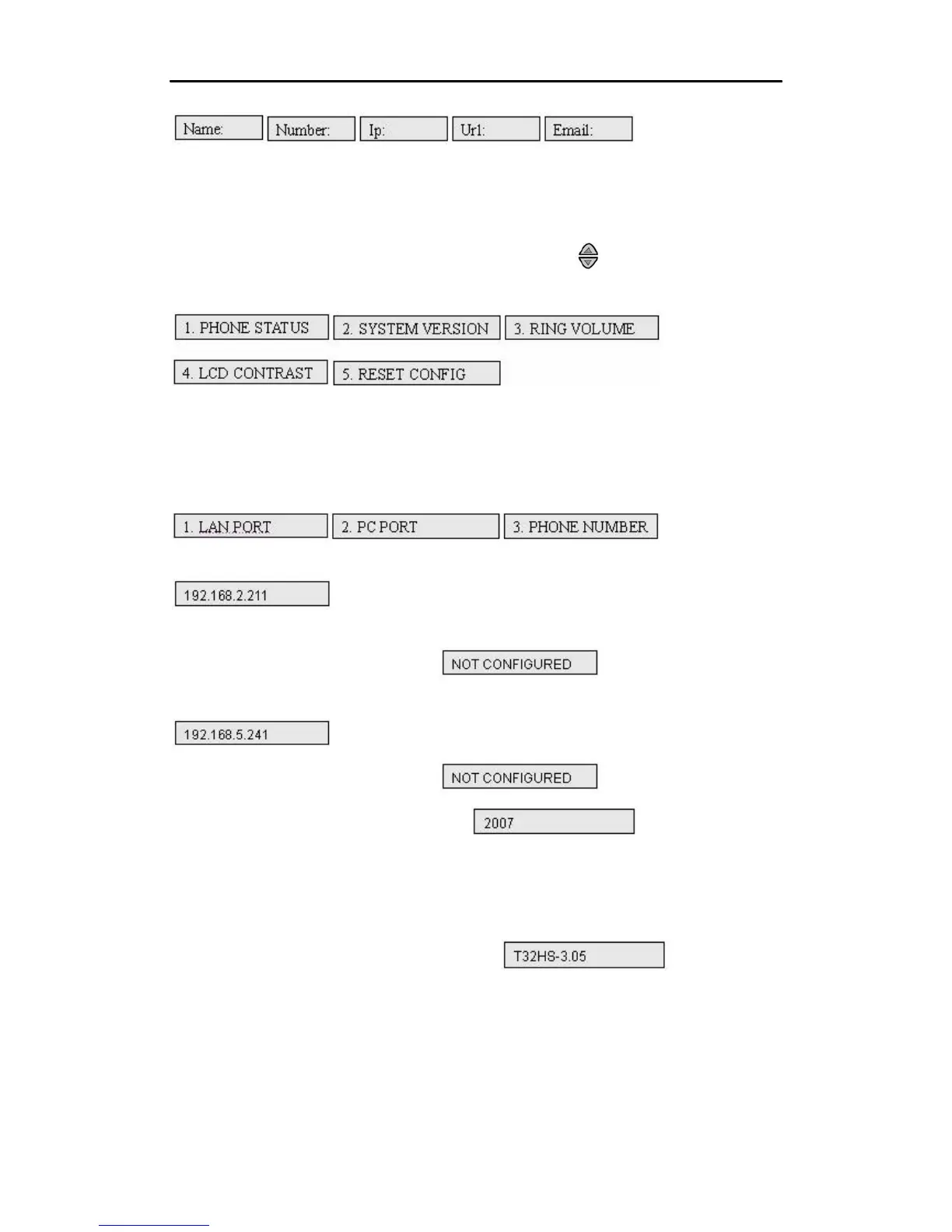 Name:

Number:

Ip:

Url:

Email:

1. PHONE STATUS

2. SYSTEM VERSION

3. RING VOLUME

4. LCD CONTRAST

5. RESET CONFIG

1. LAN PORT

2. PC PORT

3. PHONE NUMBER

192.168.2.211

NOT CONFIGURED

192.168.5.241

NOT CONFIGURED

2007

T32HS-3.05